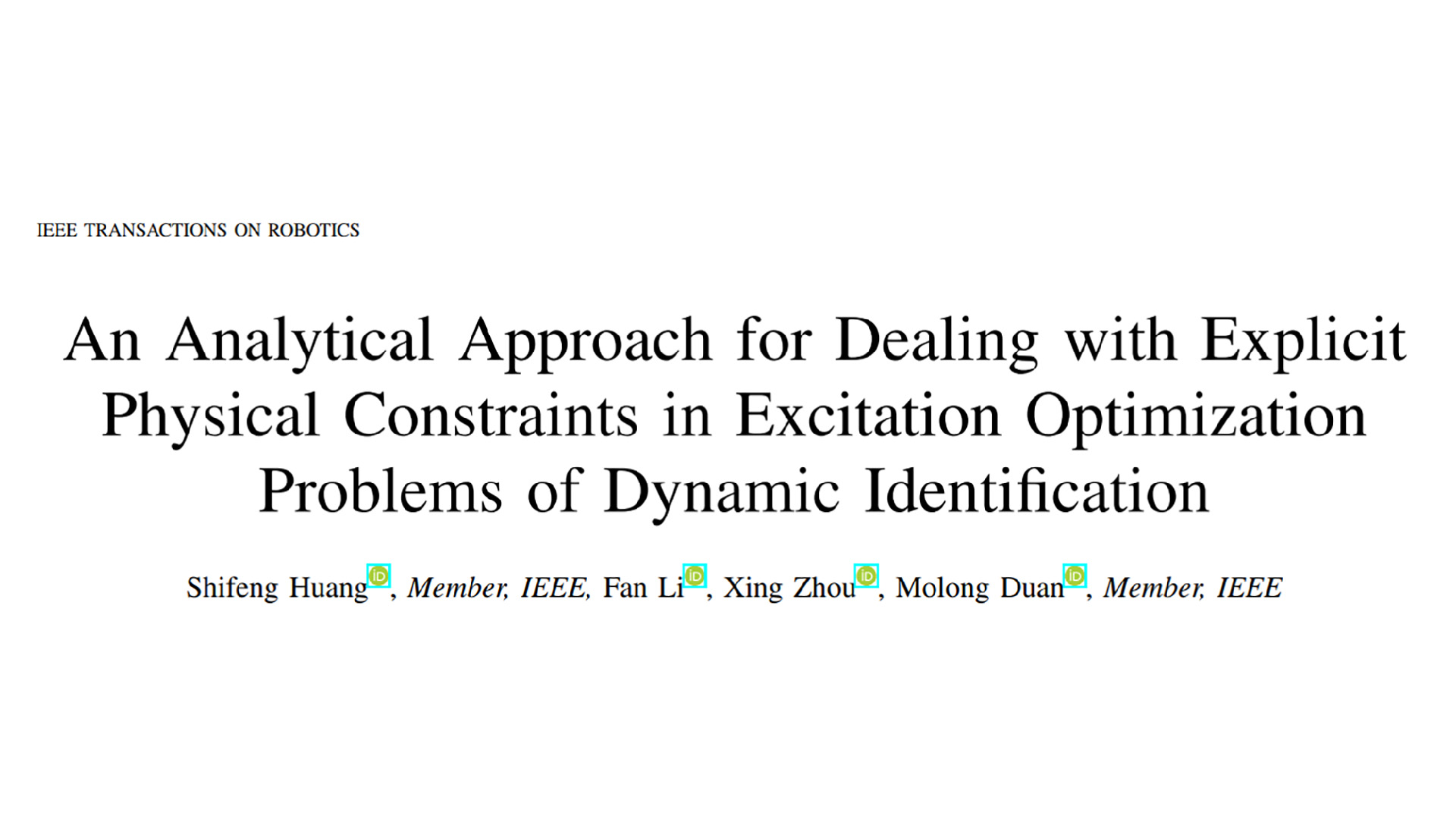 IEEE TRANSACTIONS ON ROBOTICS

An Analytical Approach for Dealing with Explicit Physical Constraints in Excitation Optimization Problems of Dynamic Identification

Shifeng Huang, Member, IEEE, Fan Li, Xing Zhou, Molong Duan, Member, IEEE